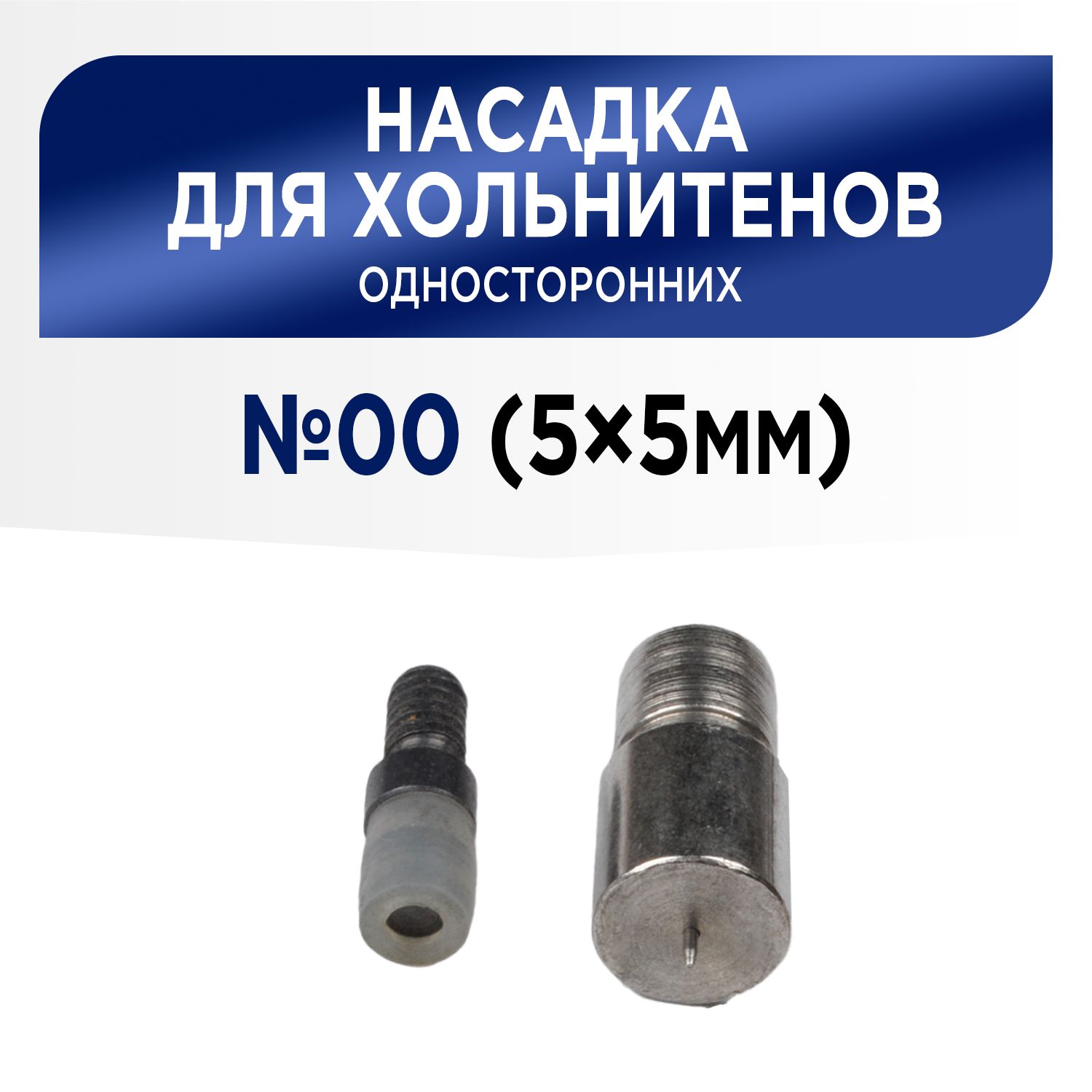 НАСАДКА
ДЛЯ ХОЛЬНИТЕНОВ
ОДНОСТОРОННИХ

№00 (5×5мм)